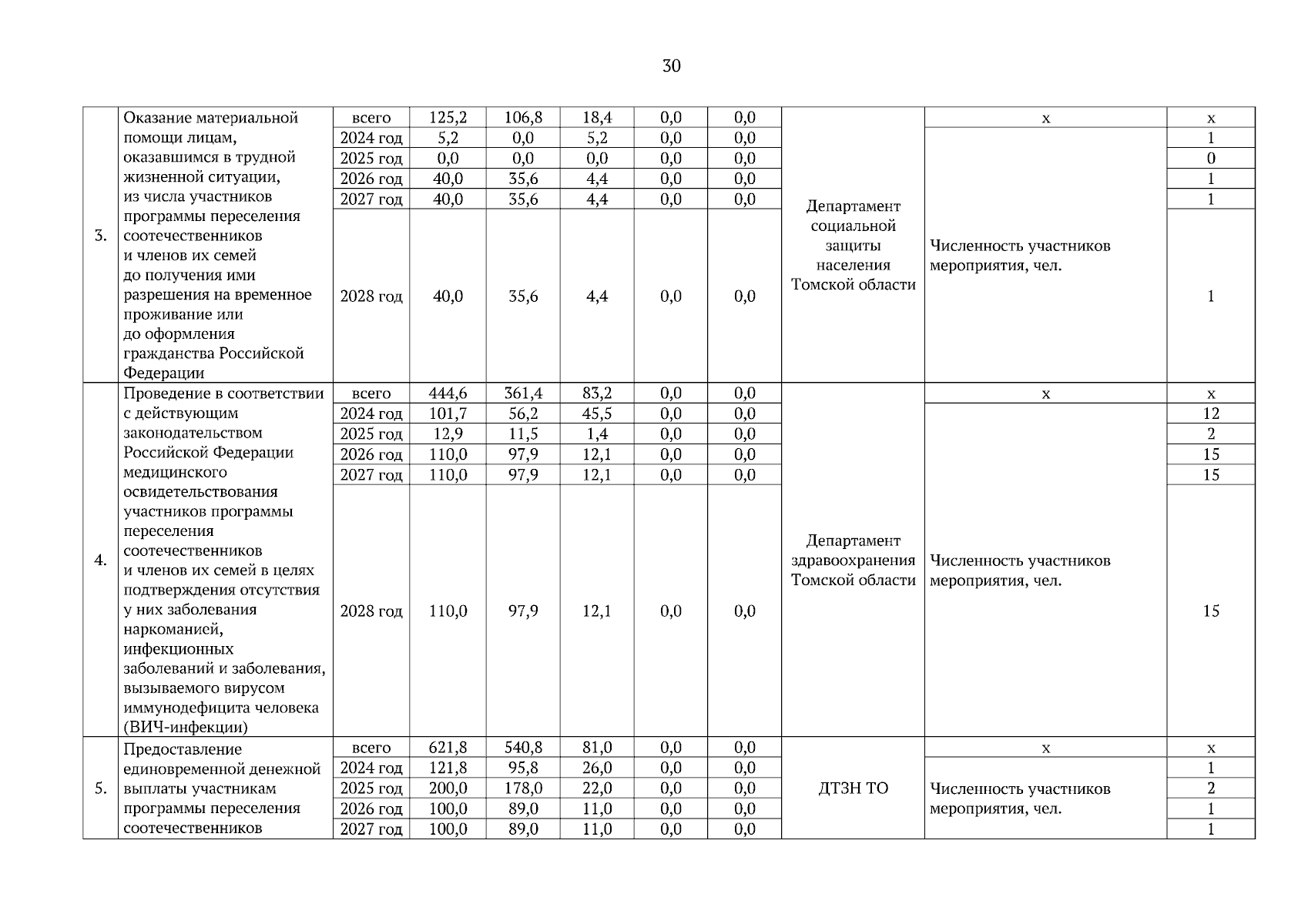 30

| | | | | | | | | | | |
|---|---|---|---|---|---|---|---|---|---|---|
| 3. | Оказание материальной помощи лицам, оказавшимся в трудной жизненной ситуации, из числа участников программы переселения соотечественников и членов их семей до получения ими разрешения на временное проживание или до оформления гражданства Российской Федерации | всего | 125,2 | 106,8 | 18,4 | 0,0 | 0,0 | Департамент социальной защиты населения Томской области | х | х |
| | | 2024 год | 5,2 | 0,0 | 5,2 | 0,0 | 0,0 | | Численность участников мероприятия, чел. | 1 |
| | | 2025 год | 0,0 | 0,0 | 0,0 | 0,0 | 0,0 | | | 0 |
| | | 2026 год | 40,0 | 35,6 | 4,4 | 0,0 | 0,0 | | | 1 |
| | | 2027 год | 40,0 | 35,6 | 4,4 | 0,0 | 0,0 | | | 1 |
| | | 2028 год | 40,0 | 35,6 | 4,4 | 0,0 | 0,0 | | | 1 |
| 4. | Проведение в соответствии с действующим законодательством Российской Федерации медицинского освидетельствования участников программы переселения соотечественников и членов их семей в целях подтверждения отсутствия у них заболевания наркоманией, инфекционных заболеваний и заболевания, вызываемого вирусом иммунодефицита человека (ВИЧ-инфекции) | всего | 444,6 | 361,4 | 83,2 | 0,0 | 0,0 | Департамент здравоохранения Томской области | х | х |
| | | 2024 год | 101,7 | 56,2 | 45,5 | 0,0 | 0,0 | | Численность участников мероприятия, чел. | 12 |
| | | 2025 год | 12,9 | 11,5 | 1,4 | 0,0 | 0,0 | | | 2 |
| | | 2026 год | 110,0 | 97,9 | 12,1 | 0,0 | 0,0 | | | 15 |
| | | 2027 год | 110,0 | 97,9 | 12,1 | 0,0 | 0,0 | | | 15 |
| | | 2028 год | 110,0 | 97,9 | 12,1 | 0,0 | 0,0 | | | 15 |
| 5. | Предоставление единовременной денежной выплаты участникам программы переселения соотечественников | всего | 621,8 | 540,8 | 81,0 | 0,0 | 0,0 | ДТЗН ТО | х | х |
| | | 2024 год | 121,8 | 95,8 | 26,0 | 0,0 | 0,0 | | Численность участников мероприятия, чел. | 1 |
| | | 2025 год | 200,0 | 178,0 | 22,0 | 0,0 | 0,0 | | | 2 |
| | | 2026 год | 100,0 | 89,0 | 11,0 | 0,0 | 0,0 | | | 1 |
| | | 2027 год | 100,0 | 89,0 | 11,0 | 0,0 | 0,0 | | | 1 |